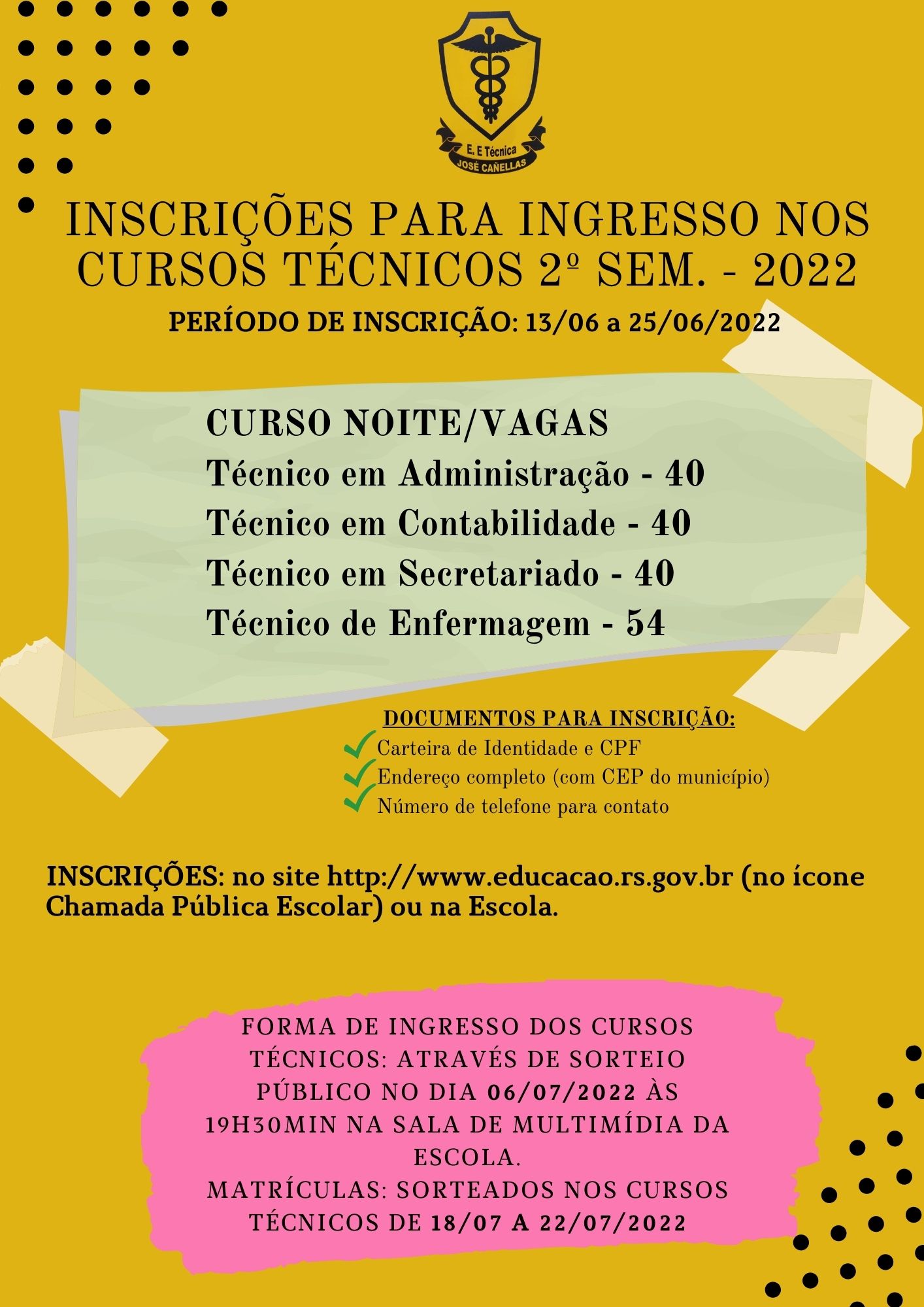 E. E Técnica
JOSÉ CAÑELLAS

INSCRIÇÕES PARA INGRESSO NOS CURSOS TÉCNICOS 2º SEM. - 2022

PERÍODO DE INSCRIÇÃO: 13/06 a 25/06/2022

CURSO NOITE/VAGAS
Técnico em Administração - 40
Técnico em Contabilidade - 40
Técnico em Secretariado - 40
Técnico de Enfermagem - 54

DOCUMENTOS PARA INSCRIÇÃO:
✓ Carteira de Identidade e CPF
✓ Endereço completo (com CEP do município)
✓ Número de telefone para contato

INSCRIÇÕES: no site http://www.educacao.rs.gov.br (no ícone Chamada Pública Escolar) ou na Escola.

FORMA DE INGRESSO DOS CURSOS TÉCNICOS: ATRAVÉS DE SORTEIO PÚBLICO NO DIA 06/07/2022 ÀS 19H30MIN NA SALA DE MULTIMÍDIA DA ESCOLA.
MATRÍCULAS: SORTEADOS NOS CURSOS TÉCNICOS DE 18/07 A 22/07/2022